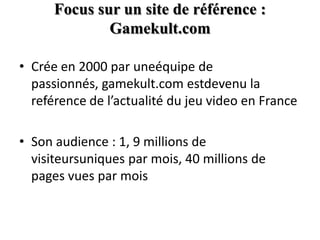 Focus sur un site de référence : Gamekult.com

• Crée en 2000 par uneéquipe de passionnés, gamekult.com estdevenu la reférence de l'actualité du jeu video en France

• Son audience : 1, 9 millions de visiteursuniques par mois, 40 millions de pages vues par mois